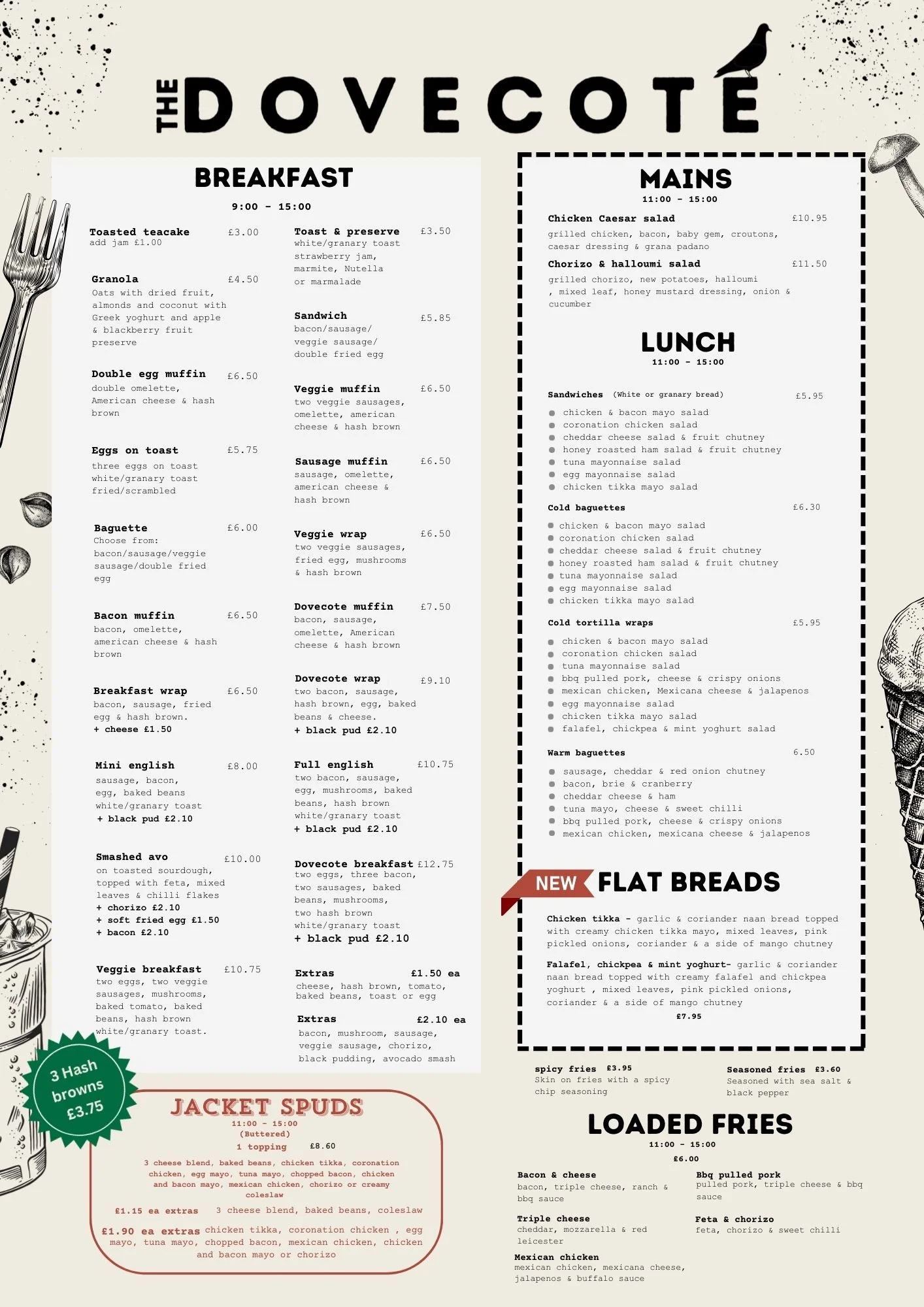 THE DOVECOTE

BREAKFAST
9:00 - 15:00

Toasted teacake £3.00
add jam £1.00

Granola £4.50
Oats with dried fruit, almonds and coconut with Greek yoghurt and apple & blackberry fruit preserve

Double egg muffin £6.50
double omelette, American cheese & hash brown

Eggs on toast £5.75
three eggs on toast white/granary toast fried/scrambled

Baguette £6.00
Choose from: bacon/sausage/veggie sausage/double fried egg

Bacon muffin £6.50
bacon, omelette, american cheese & hash brown

Breakfast wrap £6.50
bacon, sausage, fried egg & hash brown.
+ cheese £1.50

Mini english £8.00
sausage, bacon, egg, baked beans white/granary toast
+ black pud £2.10

Smashed avo £10.00
on toasted sourdough, topped with feta, mixed leaves & chilli flakes
+ chorizo £2.10
+ soft fried egg £1.50
+ bacon £2.10

Veggie breakfast £10.75
two eggs, two veggie sausages, mushrooms, baked tomato, baked beans, hash brown white/granary toast.

Toast & preserve £3.50
white/granary toast strawberry jam, marmite, Nutella or marmalade

Sandwich £5.85
bacon/sausage/ veggie sausage/ double fried egg

Veggie muffin £6.50
two veggie sausages, omelette, american cheese & hash brown

Sausage muffin £6.50
sausage, omelette, american cheese & hash brown

Veggie wrap £6.50
two veggie sausages, fried egg, mushrooms & hash brown

Dovecote muffin £7.50
bacon, sausage, omelette, American cheese & hash brown

Dovecote wrap £9.10
two bacon, sausage, hash brown, egg, baked beans & cheese.
+ black pud £2.10

Full english £10.75
two bacon, sausage, egg, mushrooms, baked beans, hash brown white/granary toast
+ black pud £2.10

Dovecote breakfast £12.75
two eggs, three bacon, two sausages, baked beans, mushrooms, two hash brown white/granary toast
+ black pud £2.10

Extras £1.50 ea
cheese, hash brown, tomato, baked beans, toast or egg

Extras £2.10 ea
bacon, mushroom, sausage, veggie sausage, chorizo, black pudding, avocado smash

3 Hash browns £3.75

JACKET SPUDS
11:00 - 15:00
(Buttered)
1 topping £8.60
3 cheese blend, baked beans, chicken tikka, coronation chicken, egg mayo, tuna mayo, chopped bacon, chicken and bacon mayo, mexican chicken, chorizo or creamy coleslaw
£1.15 ea extras 3 cheese blend, baked beans, coleslaw
£1.90 ea extras chicken tikka, coronation chicken , egg mayo, tuna mayo, chopped bacon, mexican chicken, chicken and bacon mayo or chorizo

MAINS
11:00 - 15:00

Chicken Caesar salad £10.95
grilled chicken, bacon, baby gem, croutons, caesar dressing & grana padano

Chorizo & halloumi salad £11.50
grilled chorizo, new potatoes, halloumi , mixed leaf, honey mustard dressing, onion & cucumber

LUNCH
11:00 - 15:00

Sandwiches (White or granary bread) £5.95
• chicken & bacon mayo salad
• coronation chicken salad
• cheddar cheese salad & fruit chutney
• honey roasted ham salad & fruit chutney
• tuna mayonnaise salad
• egg mayonnaise salad
• chicken tikka mayo salad

Cold baguettes £6.30
• chicken & bacon mayo salad
• coronation chicken salad
• cheddar cheese salad & fruit chutney
• honey roasted ham salad & fruit chutney
• tuna mayonnaise salad
• egg mayonnaise salad
• chicken tikka mayo salad

Cold tortilla wraps £5.95
• chicken & bacon mayo salad
• coronation chicken salad
• tuna mayonnaise salad
• bbq pulled pork, cheese & crispy onions
• mexican chicken, Mexicana cheese & jalapenos
• egg mayonnaise salad
• chicken tikka mayo salad
• falafel, chickpea & mint yoghurt salad

Warm baguettes 6.50
• sausage, cheddar & red onion chutney
• bacon, brie & cranberry
• cheddar cheese & ham
• tuna mayo, cheese & sweet chilli
• bbq pulled pork, cheese & crispy onions
• mexican chicken, mexicana cheese & jalapenos

NEW FLAT BREADS

Chicken tikka - garlic & coriander naan bread topped with creamy chicken tikka mayo, mixed leaves, pink pickled onions, coriander & a side of mango chutney

Falafel, chickpea & mint yoghurt- garlic & coriander naan bread topped with creamy falafel and chickpea yoghurt , mixed leaves, pink pickled onions, coriander & a side of mango chutney
£7.95

spicy fries £3.95
Skin on fries with a spicy chip seasoning

Seasoned fries £3.60
Seasoned with sea salt & black pepper

LOADED FRIES
11:00 - 15:00
£6.00

Bacon & cheese
bacon, triple cheese, ranch & bbq sauce

Triple cheese
cheddar, mozzarella & red leicester

Mexican chicken
mexican chicken, mexicana cheese, jalapenos & buffalo sauce

Bbq pulled pork
pulled pork, triple cheese & bbq sauce

Feta & chorizo
feta, chorizo & sweet chilli